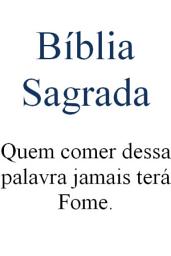 Bíblia Sagrada

Quem comer dessa palavra jamais terá Fome.